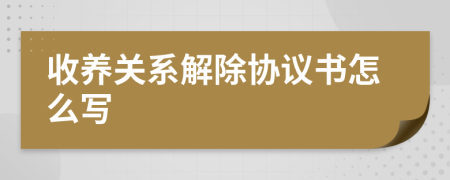 收养关系解除协议书怎么写